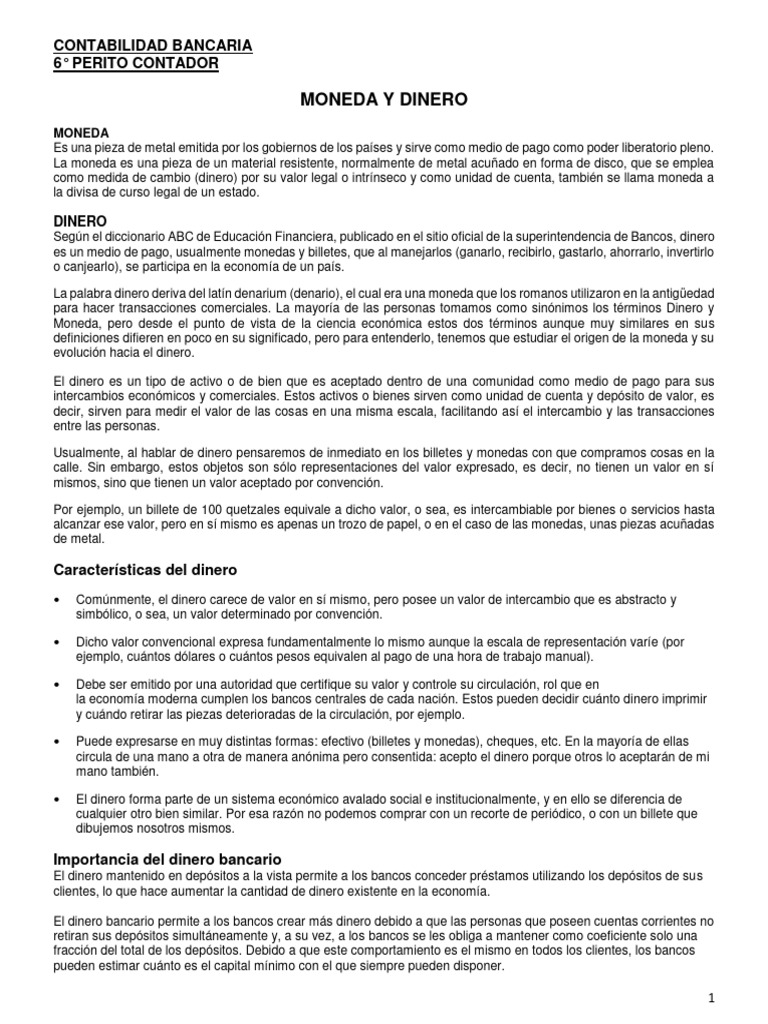 CONTABILIDAD BANCARIA
6° PERITO CONTADOR

MONEDA Y DINERO

MONEDA
Es una pieza de metal emitida por los gobiernos de los países y sirve como medio de pago como poder liberatorio pleno. La moneda es una pieza de un material resistente, normalmente de metal acuñado en forma de disco, que se emplea como medida de cambio (dinero) por su valor legal o intrínseco y como unidad de cuenta, también se llama moneda a la divisa de curso legal de un estado.

DINERO
Según el diccionario ABC de Educación Financiera, publicado en el sitio oficial de la superintendencia de Bancos, dinero es un medio de pago, usualmente monedas y billetes, que al manejarlos (ganarlo, recibirlo, gastarlo, ahorrarlo, invertirlo o canjearlo), se participa en la economía de un país.

La palabra dinero deriva del latín denarium (denario), el cual era una moneda que los romanos utilizaron en la antigüedad para hacer transacciones comerciales. La mayoría de las personas tomamos como sinónimos los términos Dinero y Moneda, pero desde el punto de vista de la ciencia económica estos dos términos aunque muy similares en sus definiciones difieren en poco en su significado, pero para entenderlo, tenemos que estudiar el origen de la moneda y su evolución hacia el dinero.

El dinero es un tipo de activo o de bien que es aceptado dentro de una comunidad como medio de pago para sus intercambios económicos y comerciales. Estos activos o bienes sirven como unidad de cuenta y depósito de valor, es decir, sirven para medir el valor de las cosas en una misma escala, facilitando así el intercambio y las transacciones entre las personas.

Usualmente, al hablar de dinero pensaremos de inmediato en los billetes y monedas con que compramos cosas en la calle. Sin embargo, estos objetos son sólo representaciones del valor expresado, es decir, no tienen un valor en sí mismos, sino que tienen un valor aceptado por convención.

Por ejemplo, un billete de 100 quetzales equivale a dicho valor, o sea, es intercambiable por bienes o servicios hasta alcanzar ese valor, pero en sí mismo es apenas un trozo de papel, o en el caso de las monedas, unas piezas acuñadas de metal.

Características del dinero

• Comúnmente, el dinero carece de valor en sí mismo, pero posee un valor de intercambio que es abstracto y simbólico, o sea, un valor determinado por convención.

• Dicho valor convencional expresa fundamentalmente lo mismo aunque la escala de representación varíe (por ejemplo, cuántos dólares o cuántos pesos equivalen al pago de una hora de trabajo manual).

• Debe ser emitido por una autoridad que certifique su valor y controle su circulación, rol que en la economía moderna cumplen los bancos centrales de cada nación. Estos pueden decidir cuánto dinero imprimir y cuándo retirar las piezas deterioradas de la circulación, por ejemplo.

• Puede expresarse en muy distintas formas: efectivo (billetes y monedas), cheques, etc. En la mayoría de ellas circula de una mano a otra de manera anónima pero consentida: acepto el dinero porque otros lo aceptarán de mi mano también.

• El dinero forma parte de un sistema económico avalado social e institucionalmente, y en ello se diferencia de cualquier otro bien similar. Por esa razón no podemos comprar con un recorte de periódico, o con un billete que dibujemos nosotros mismos.

Importancia del dinero bancario
El dinero mantenido en depósitos a la vista permite a los bancos conceder préstamos utilizando los depósitos de sus clientes, lo que hace aumentar la cantidad de dinero existente en la economía.

El dinero bancario permite a los bancos crear más dinero debido a que las personas que poseen cuentas corrientes no retiran sus depósitos simultáneamente y, a su vez, a los bancos se les obliga a mantener como coeficiente solo una fracción del total de los depósitos. Debido a que este comportamiento es el mismo en todos los clientes, los bancos pueden estimar cuánto es el capital mínimo con el que siempre pueden disponer.

1